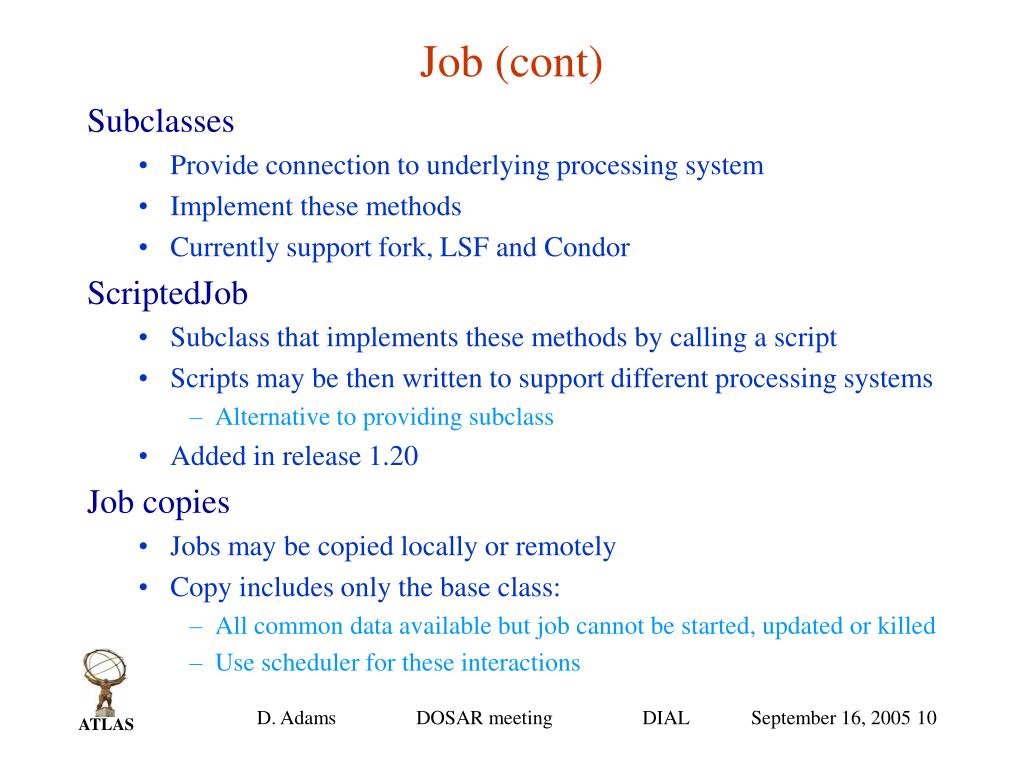 Job (cont)

Subclasses

• Provide connection to underlying processing system
• Implement these methods
• Currently support fork, LSF and Condor

ScriptedJob

• Subclass that implements these methods by calling a script
• Scripts may be then written to support different processing systems
– Alternative to providing subclass
• Added in release 1.20

Job copies

• Jobs may be copied locally or remotely
• Copy includes only the base class:
– All common data available but job cannot be started, updated or killed
– Use scheduler for these interactions

ATLAS

D. Adams DOSAR meeting DIAL September 16, 2005 10